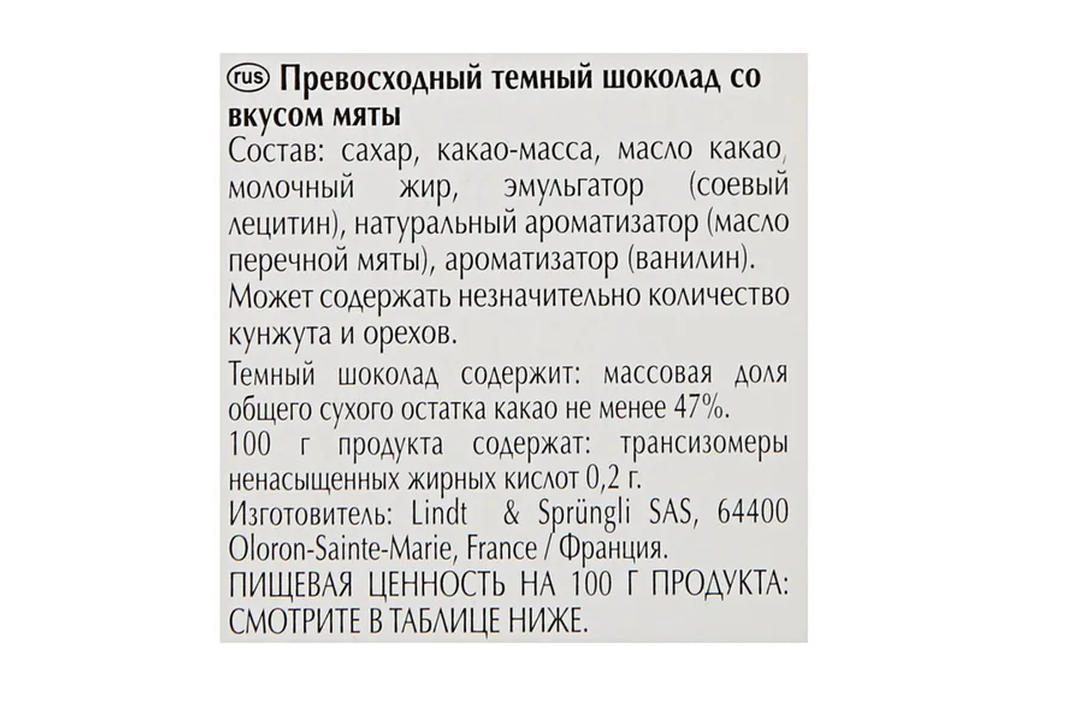 rus Превосходный темный шоколад со вкусом мяты
Состав: сахар, какао-масса, масло какао, молочный жир, эмульгатор (соевый лецитин), натуральный ароматизатор (масло перечной мяты), ароматизатор (ванилин).
Может содержать незначительно количество кунжута и орехов.

Темный шоколад содержит: массовая доля общего сухого остатка какао не менее 47%.
100 г продукта содержат: трансизомеры ненасыщенных жирных кислот 0,2 г.
Изготовитель: Lindt & Sprüngli SAS, 64400 Oloron-Sainte-Marie, France / Франция.
ПИЩЕВАЯ ЦЕННОСТЬ НА 100 Г ПРОДУКТА: СМОТРИТЕ В ТАБЛИЦЕ НИЖЕ.